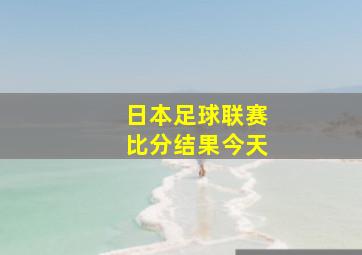 日本足球联赛
比分结果今天